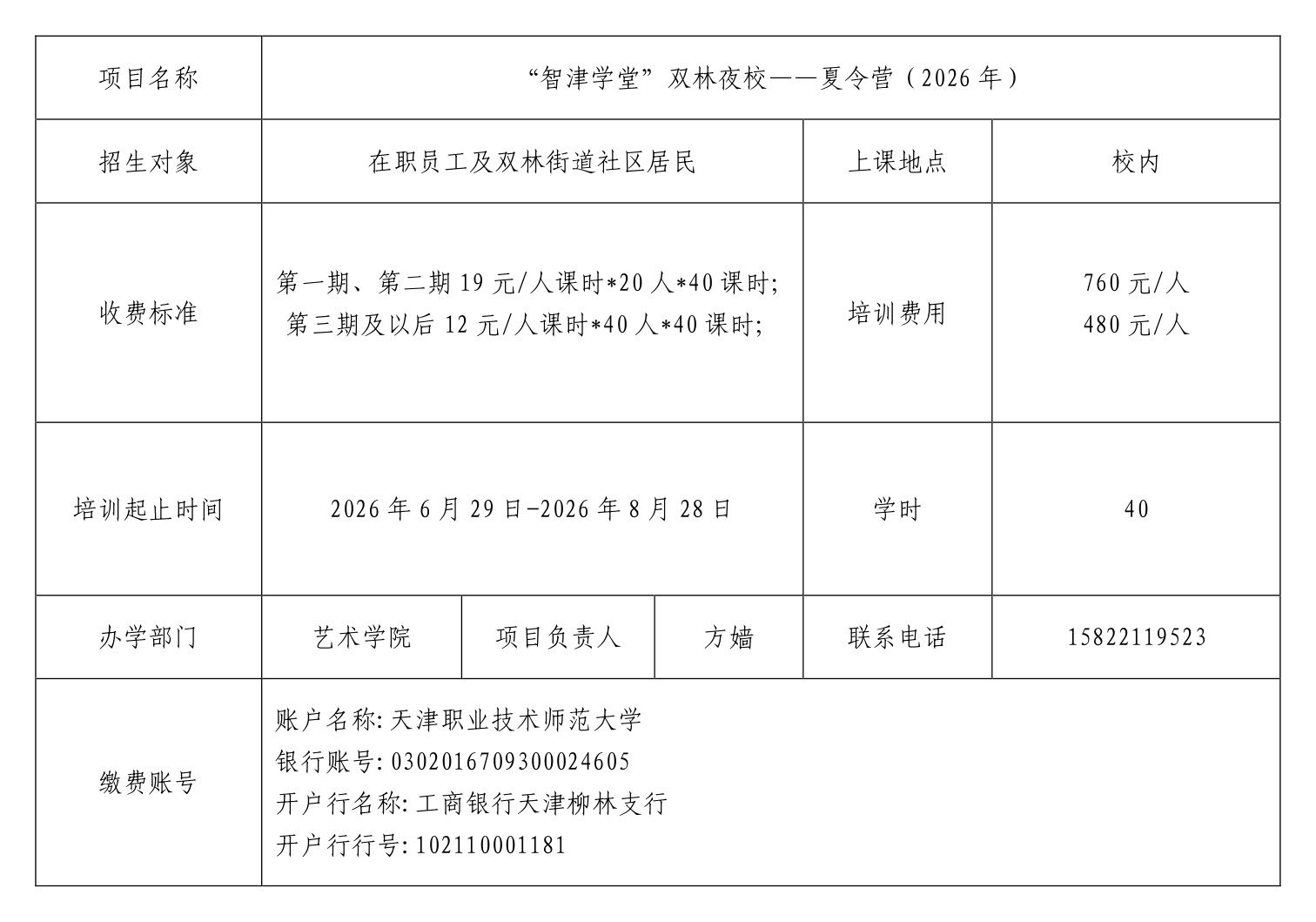 | 项目名称 | “智津学堂”双林夜校——夏令营（2026年） | | | | |
|---|---|---|---|---|---|
| 招生对象 | 在职员工及双林街道社区居民 | | | 上课地点 | 校内 |
| 收费标准 | 第一期、第二期19元/人课时*20人*40课时; 第三期及以后12元/人课时*40人*40课时; | | | 培训费用 | 760元/人 480元/人 |
| 培训起止时间 | 2026年6月29日-2026年8月28日 | | | 学时 | 40 |
| 办学部门 | 艺术学院 | 项目负责人 | 方嫱 | 联系电话 | 15822119523 |
| 缴费账号 | 账户名称:天津职业技术师范大学 银行账号:0302016709300024605 开户行名称:工商银行天津柳林支行 开户行行号:102110001181 | | | | |